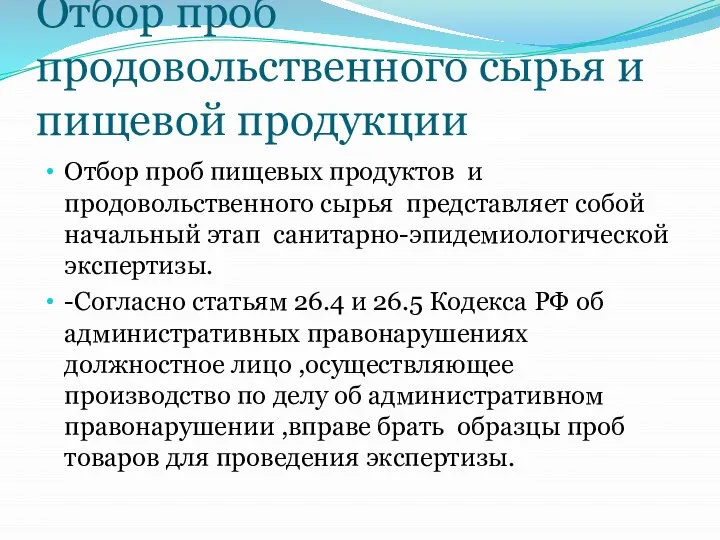 Отбор проб продовольственного сырья и пищевой продукции

• Отбор проб пищевых продуктов и продовольственного сырья представляет собой начальный этап санитарно-эпидемиологической экспертизы.

• -Согласно статьям 26.4 и 26.5 Кодекса РФ об административных правонарушениях должностное лицо ,осуществляющее производство по делу об административном правонарушении ,вправе брать образцы проб товаров для проведения экспертизы.